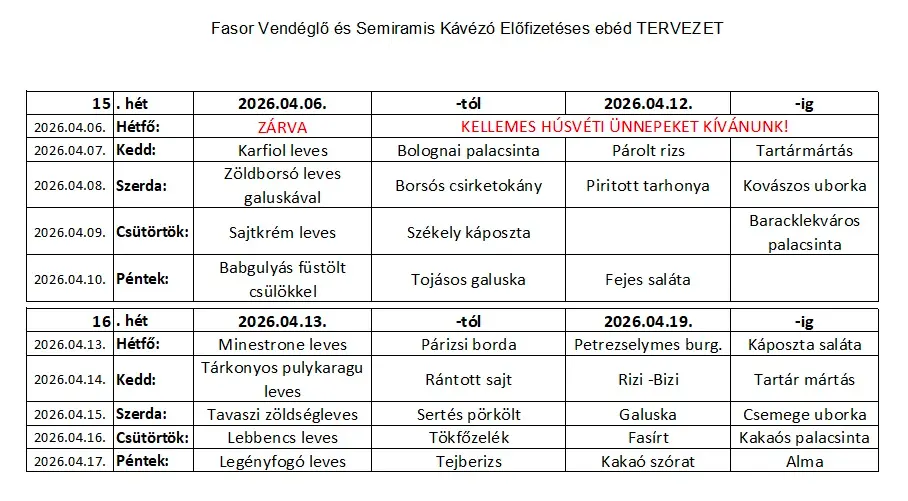 Fasor Vendéglő és Semiramis Kávézó Előfizetéses ebéd TERVEZET

| 15 | . hét | 2026.04.06. | -tól | 2026.04.12. | -ig |
|---|---|---|---|---|---|
| 2026.04.06. | Hétfő: | ZÁRVA | KELLEMES HÚSVÉTI ÜNNEPEKET KÍVÁNUNK! | | |
| 2026.04.07. | Kedd: | Karfiol leves | Bolognai palacsinta | Párolt rizs | Tartármártás |
| 2026.04.08. | Szerda: | Zöldborsó leves galuskával | Borsós csirketokány | Piritott tarhonya | Kovászos uborka |
| 2026.04.09. | Csütörtök: | Sajtkrém leves | Székely káposzta | | Baracklekváros palacsinta |
| 2026.04.10. | Péntek: | Babgulyás füstölt csülökkel | Tojásos galuska | Fejes saláta | |

| 16 | . hét | 2026.04.13. | -tól | 2026.04.19. | -ig |
|---|---|---|---|---|---|
| 2026.04.13. | Hétfő: | Minestrone leves | Párizsi borda | Petrezselymes burg. | Káposzta saláta |
| 2026.04.14. | Kedd: | Tárkonyos pulykaragu leves | Rántott sajt | Rizi -Bizi | Tartár mártás |
| 2026.04.15. | Szerda: | Tavaszi zöldségleves | Sertés pörkölt | Galuska | Csemege uborka |
| 2026.04.16. | Csütörtök: | Lebbencs leves | Tökfőzelék | Fasírt | Kakaós palacsinta |
| 2026.04.17. | Péntek: | Legényfogó leves | Tejberizs | Kakaó szórat | Alma |